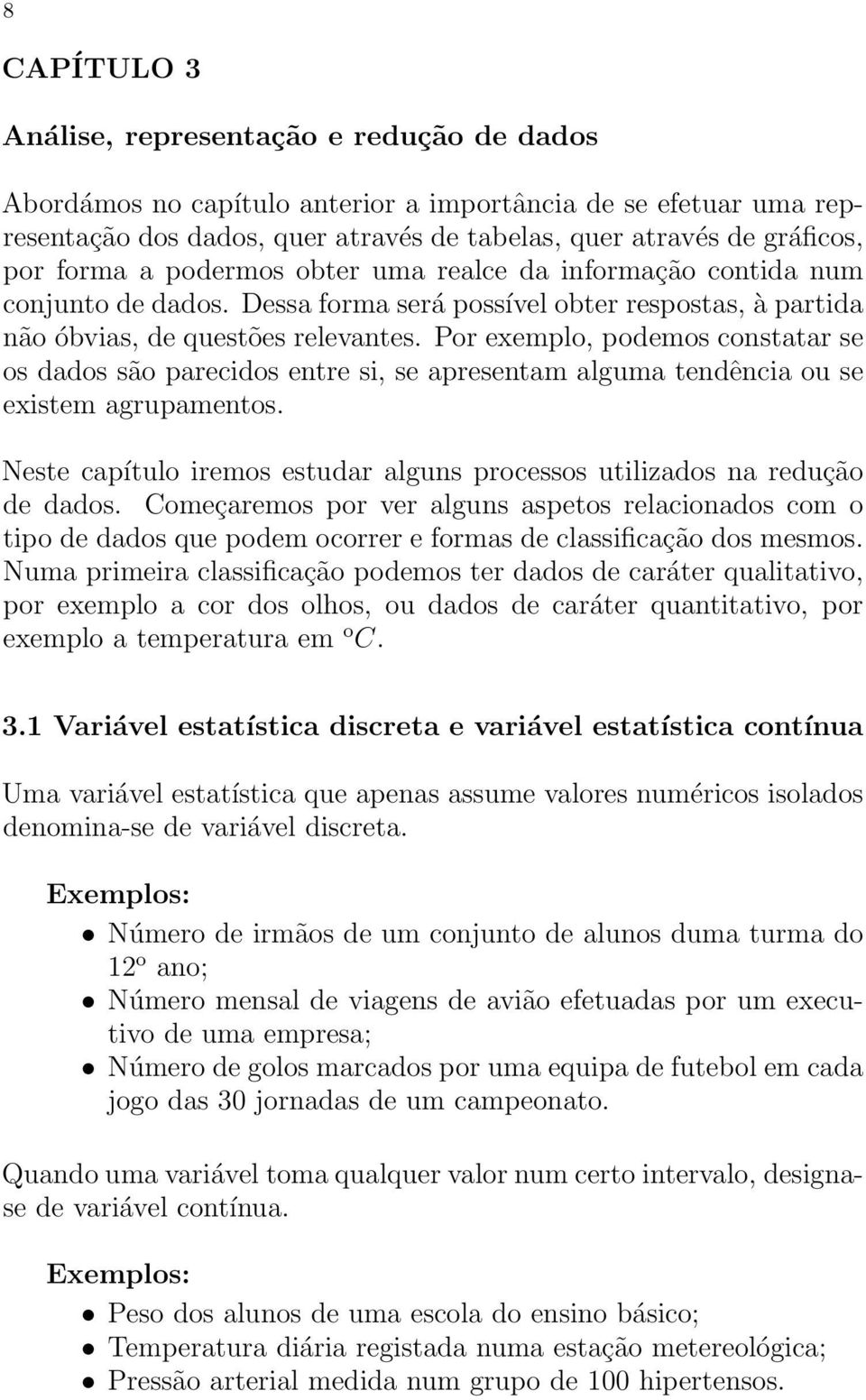 8

CAPÍTULO 3

Análise, representação e redução de dados

Abordámos no capítulo anterior a importância de se efetuar uma representação dos dados, quer através de tabelas, quer através de gráficos, por forma a podermos obter uma realce da informação contida num conjunto de dados. Dessa forma será possível obter respostas, à partida não óbvias, de questões relevantes. Por exemplo, podemos constatar se os dados são parecidos entre si, se apresentam alguma tendência ou se existem agrupamentos.

Neste capítulo iremos estudar alguns processos utilizados na redução de dados. Começaremos por ver alguns aspetos relacionados com o tipo de dados que podem ocorrer e formas de classificação dos mesmos. Numa primeira classificação podemos ter dados de caráter qualitativo, por exemplo a cor dos olhos, ou dados de caráter quantitativo, por exemplo a temperatura em $^{o}C$.

3.1 Variável estatística discreta e variável estatística contínua

Uma variável estatística que apenas assume valores numéricos isolados denomina-se de variável discreta.

Exemplos:

• Número de irmãos de um conjunto de alunos duma turma do $12^{o}$ ano;
• Número mensal de viagens de avião efetuadas por um executivo de uma empresa;
• Número de golos marcados por uma equipa de futebol em cada jogo das 30 jornadas de um campeonato.

Quando uma variável toma qualquer valor num certo intervalo, designa-se de variável contínua.

Exemplos:

• Peso dos alunos de uma escola do ensino básico;
• Temperatura diária registada numa estação metereológica;
• Pressão arterial medida num grupo de 100 hipertensos.